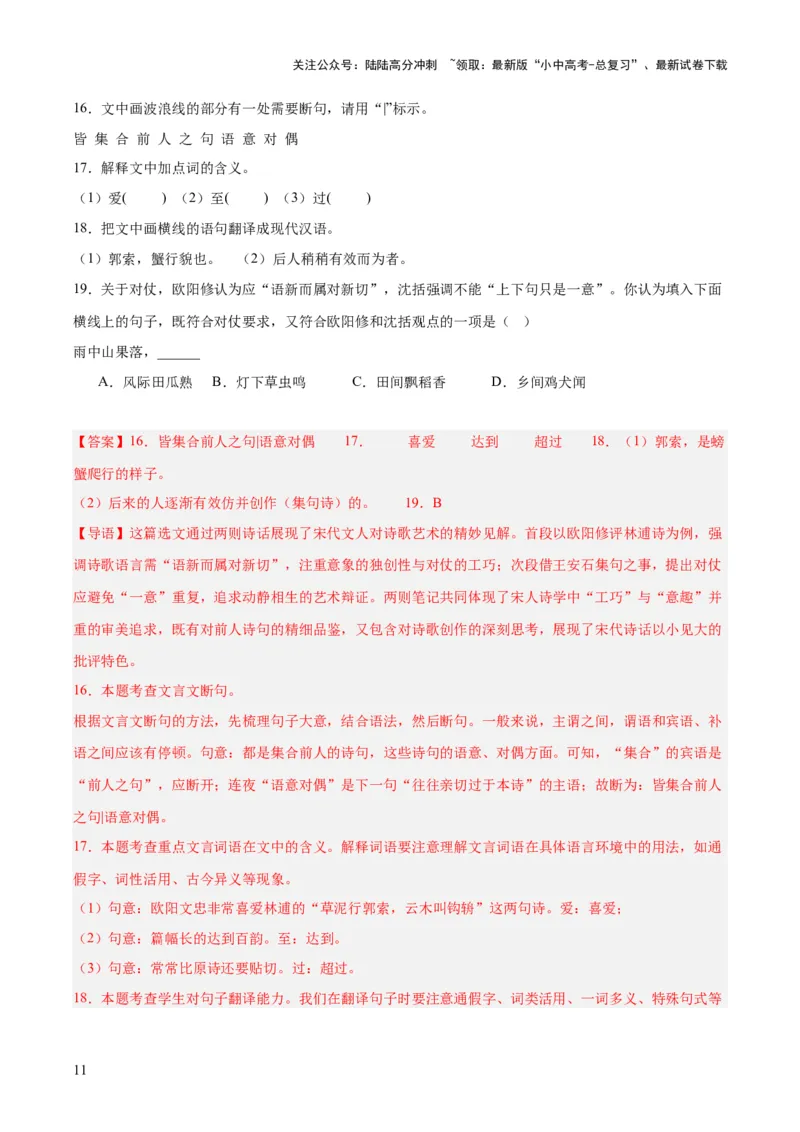 关注公众号：陆陆高分冲刺 ~领取：最新版“小中高考-总复习”、最新试卷下载

16．文中画波浪线的部分有一处需要断句，请用“|”标示。

皆 集 合 前 人 之 句 语 意 对 偶

17．解释文中加点词的含义。

（1）爱(　　)（2）至(　　)（3）过(　　)

18．把文中画横线的语句翻译成现代汉语。

（1）郭索，蟹行貌也。　（2）后人稍稍有效而为者。

19．关于对仗，欧阳修认为应“语新而属对新切”，沈括强调不能“上下句只是一意”。你认为填入下面横线上的句子，既符合对仗要求，又符合欧阳修和沈括观点的一项是（　）

雨中山果落，______

A．风际田瓜熟　B．灯下草虫鸣　　C．田间飘稻香　　D．乡间鸡犬闻

【答案】16．皆集合前人之句|语意对偶　　17．　　喜爱　　达到　　超过　　18．（1）郭索，是螃蟹爬行的样子。

（2）后来的人逐渐有效仿并创作（集句诗）的。　　19．B

【导语】这篇选文通过两则诗话展现了宋代文人对诗歌艺术的精妙见解。首段以欧阳修评林逋诗为例，强调诗歌语言需“语新而属对新切”，注重意象的独创性与对仗的工巧；次段借王安石集句之事，提出对仗应避免“一意”重复，追求动静相生的艺术辩证。两则笔记共同体现了宋人诗学中“工巧”与“意趣”并重的审美追求，既有对前人诗句的精细品鉴，又包含对诗歌创作的深刻思考，展现了宋代诗话以小见大的批评特色。

16．本题考查文言文断句。

根据文言文断句的方法，先梳理句子大意，结合语法，然后断句。一般来说，主谓之间，谓语和宾语、补语之间应该有停顿。句意：都是集合前人的诗句，这些诗句的语意、对偶方面。可知，“集合”的宾语是“前人之句”，应断开；连夜“语意对偶”是下一句“往往亲切过于本诗”的主语；故断为：皆集合前人之句|语意对偶。

17．本题考查重点文言词语在文中的含义。解释词语要注意理解文言词语在具体语言环境中的用法，如通假字、词性活用、古今异义等现象。

（1）句意：欧阳文忠非常喜爱林逋的“草泥行郭索，云木叫钩辀”这两句诗。爱：喜爱；

（2）句意：篇幅长的达到百韵。至：达到。

（3）句意：常常比原诗还要贴切。过：超过。

18．本题考查学生对句子翻译能力。我们在翻译句子时要注意通假字、词类活用、一词多义、特殊句式等

11